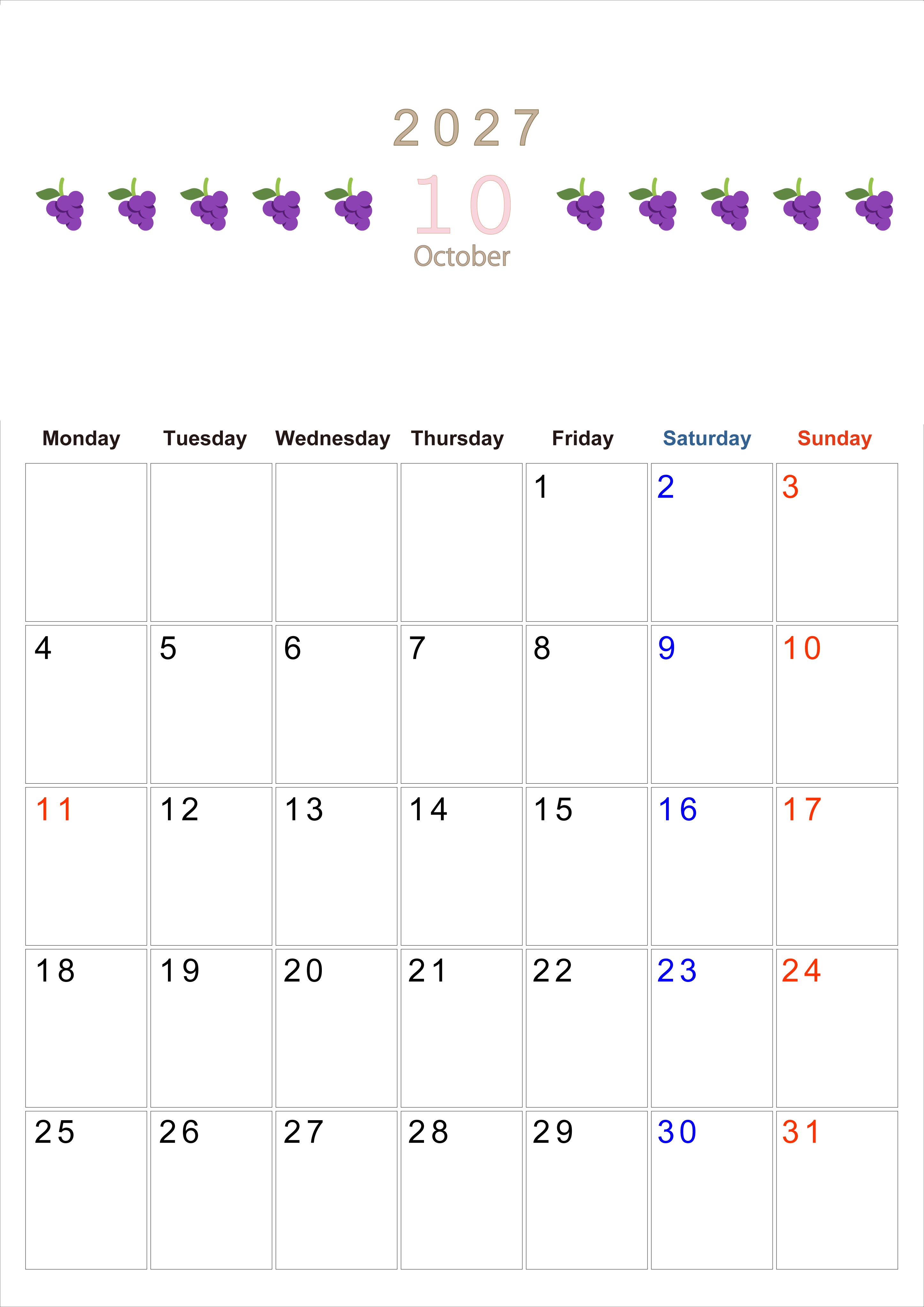 2027

10

October

| Monday | Tuesday | Wednesday | Thursday | Friday | Saturday | Sunday |
|---|---|---|---|---|---|---|
|  |  |  |  | 1 | 2 | 3 |
| 4 | 5 | 6 | 7 | 8 | 9 | 10 |
| 11 | 12 | 13 | 14 | 15 | 16 | 17 |
| 18 | 19 | 20 | 21 | 22 | 23 | 24 |
| 25 | 26 | 27 | 28 | 29 | 30 | 31 |